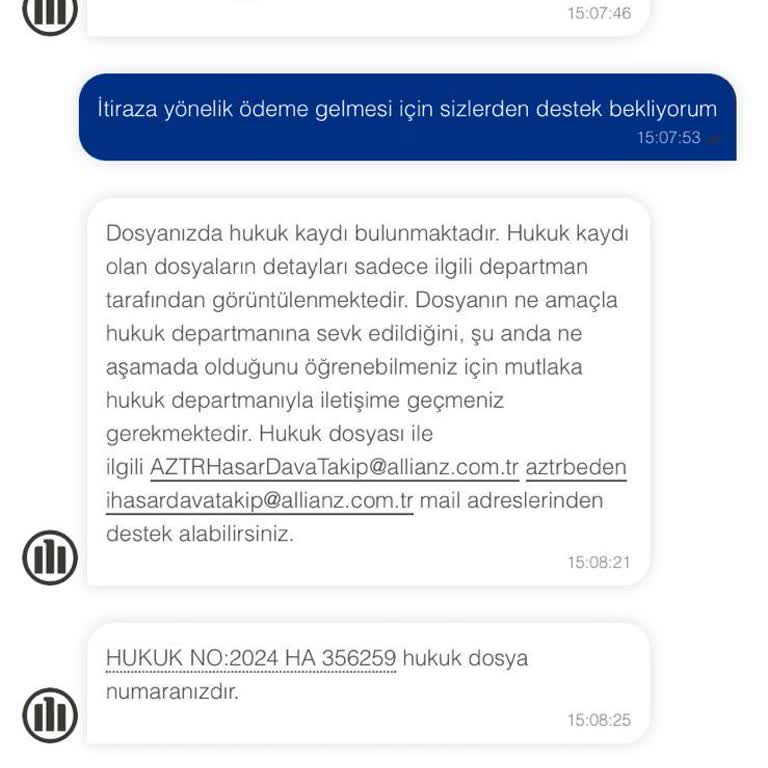 15:07:46

İtiraza yönelik ödeme gelmesi için sizlerden destek bekliyorum
15:07:53

Dosyanızda hukuk kaydı bulunmaktadır. Hukuk kaydı olan dosyaların detayları sadece ilgili departman tarafından görüntülenmektedir. Dosyanın ne amaçla hukuk departmanına sevk edildiğini, şu anda ne aşamada olduğunu öğrenebilmeniz için mutlaka hukuk departmanıyla iletişime geçmeniz gerekmektedir. Hukuk dosyası ile ilgili AZTRHasarDavaTakip@allianz.com.tr aztrbedenihasardavatakip@allianz.com.tr mail adreslerinden destek alabilirsiniz.
15:08:21

HUKUK NO:2024 HA 356259 hukuk dosya numaranızdır.
15:08:25